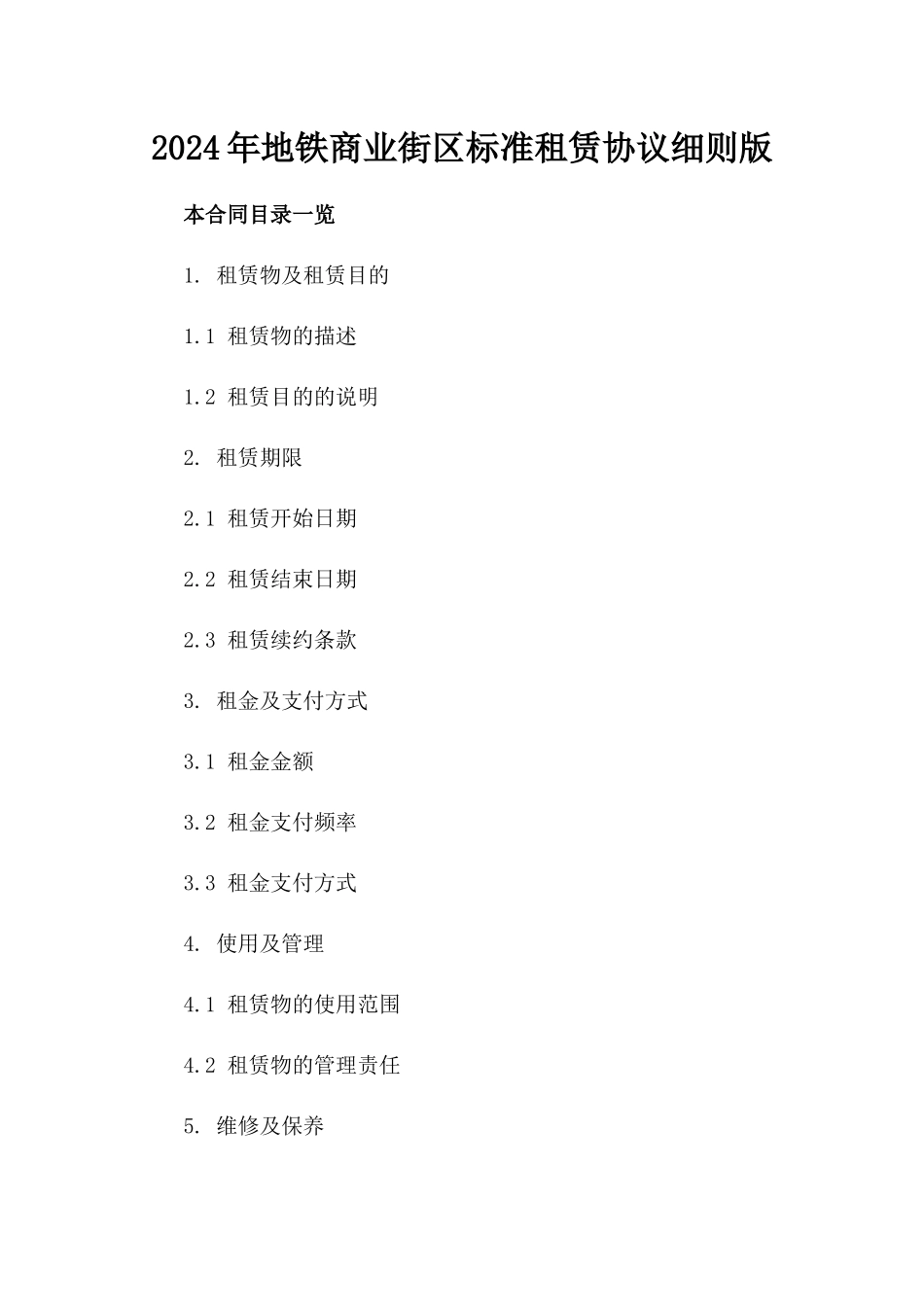 2024年地铁商业街区标准租赁协议细则版

本合同目录一览

1. 租赁物及租赁目的

1.1 租赁物的描述

1.2 租赁目的的说明

2. 租赁期限

2.1 租赁开始日期

2.2 租赁结束日期

2.3 租赁续约条款

3. 租金及支付方式

3.1 租金金额

3.2 租金支付频率

3.3 租金支付方式

4. 使用及管理

4.1 租赁物的使用范围

4.2 租赁物的管理责任

5. 维修及保养